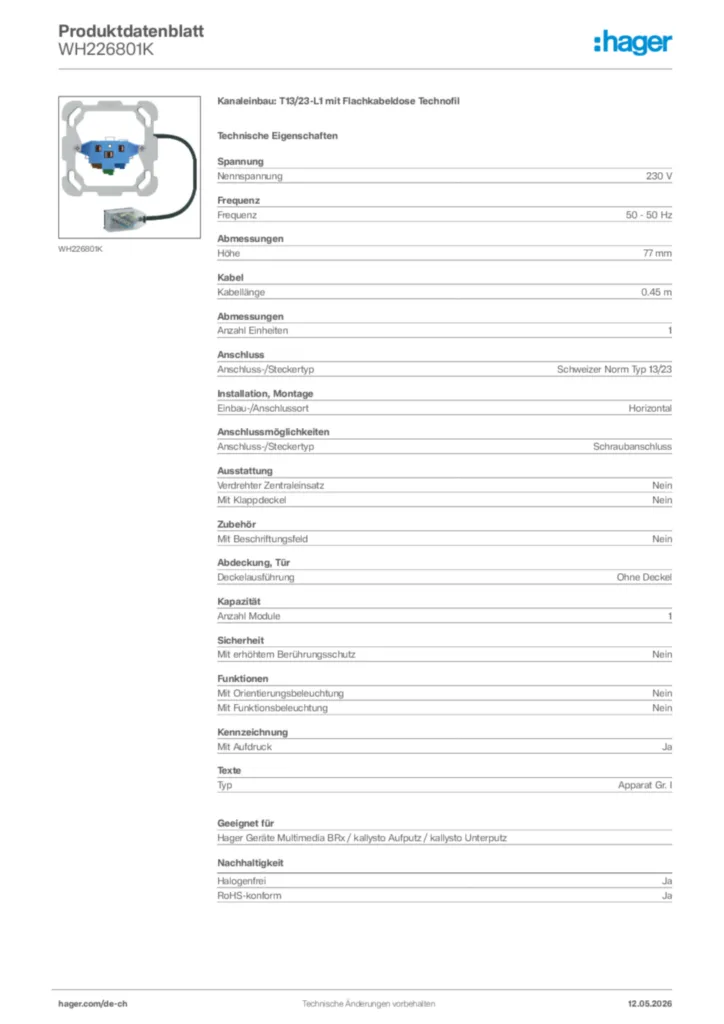 Produktdatenblatt
WH226801K

:hager

WH226801K

Kanaleinbau: T13/23-L1 mit Flachkabeldose Technofil

Technische Eigenschaften

Spannung

| Nennspannung | 230 V |
|---|---|

Frequenz

| Frequenz | 50 - 50 Hz |
|---|---|

Abmessungen

| Höhe | 77 mm |
|---|---|

Kabel

| Kabellänge | 0.45 m |
|---|---|

Abmessungen

| Anzahl Einheiten | 1 |
|---|---|

Anschluss

| Anschluss-/Steckertyp | Schweizer Norm Typ 13/23 |
|---|---|

Installation, Montage

| Einbau-/Anschlussort | Horizontal |
|---|---|

Anschlussmöglichkeiten

| Anschluss-/Steckertyp | Schraubanschluss |
|---|---|

Ausstattung

| Verdrehter Zentraleinsatz | Nein |
|---|---|
| Mit Klappdeckel | Nein |

Zubehör

| Mit Beschriftungsfeld | Nein |
|---|---|

Abdeckung, Tür

| Deckelausführung | Ohne Deckel |
|---|---|

Kapazität

| Anzahl Module | 1 |
|---|---|

Sicherheit

| Mit erhöhtem Berührungsschutz | Nein |
|---|---|

Funktionen

| Mit Orientierungsbeleuchtung | Nein |
|---|---|
| Mit Funktionsbeleuchtung | Nein |

Kennzeichnung

| Mit Aufdruck | Ja |
|---|---|

Texte

| Typ | Apparat Gr. I |
|---|---|

Geeignet für

Hager Geräte Multimedia BRx / kallysto Aufputz / kallysto Unterputz

Nachhaltigkeit

| Halogenfrei | Ja |
|---|---|
| RoHS-konform | Ja |

hager.com/de-ch
Technische Änderungen vorbehalten
12.05.2026